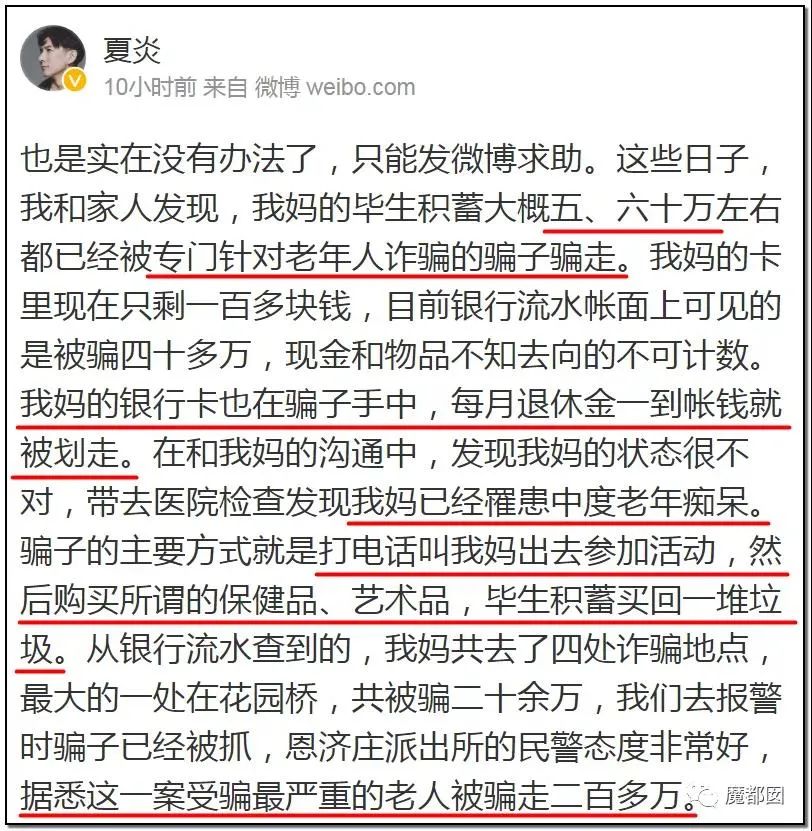 夏炎
10小时前 来自 微博 weibo.com

也是实在没有办法了，只能发微博求助。这些日子，我和家人发现，我妈的毕生积蓄大概五、六十万左右都已经被专门针对老年人诈骗的骗子骗走。我妈的卡里现在只剩一百多块钱，目前银行流水帐面上可见的是被骗四十多万，现金和物品不知去向的不可计数。我妈的银行卡也在骗子手中，每月退休金一到帐钱就被划走。在和我妈的沟通中，发现我妈的状态很不对，带去医院检查发现我妈已经罹患中度老年痴呆。骗子的主要方式就是打电话叫我妈出去参加活动，然后购买所谓的保健品、艺术品，毕生积蓄买回一堆垃圾。从银行流水查到的，我妈共去了四处诈骗地点，最大的一处在花园桥，共被骗二十余万，我们去报警时骗子已经被抓，恩济庄派出所的民警态度非常好，据悉这一案受骗最严重的老人被骗走二百多万。

魔都囡